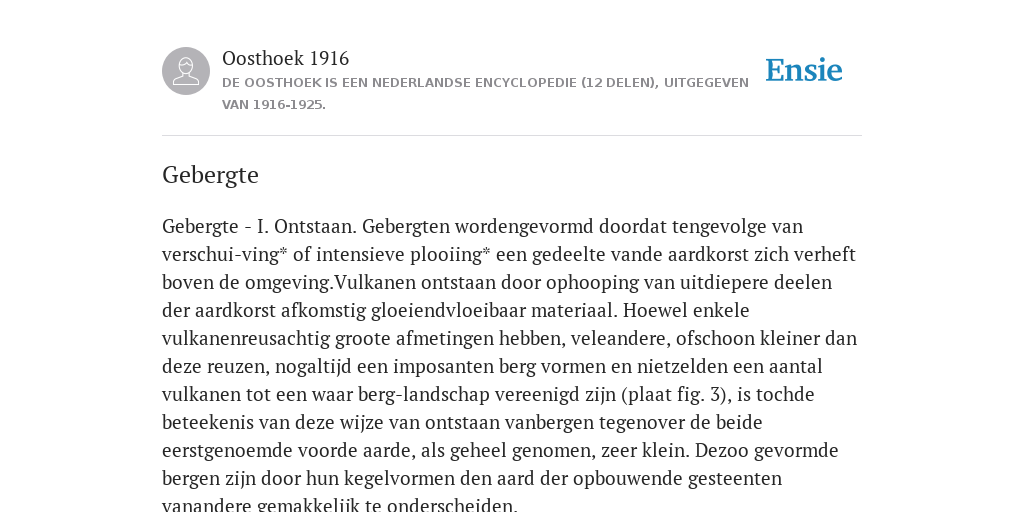 Oosthoek 1916

DE OOSTHOEK IS EEN NEDERLANDSE ENCYCLOPEDIE (12 DELEN), UITGEGEVEN VAN 1916-1925.

Ensie

Gebergte

Gebergte - I. Ontstaan. Gebergten wordengevormd doordat tengevolge van verschui-ving* of intensieve plooiing* een gedeelte vande aardkorst zich verheft boven de omgeving.Vulkanen ontstaan door ophooping van uitdiepere deelen der aardkorst afkomstig gloeiendvloeibaar materiaal. Hoewel enkele vulkanenreusachtig groote afmetingen hebben, veleandere, ofschoon kleiner dan deze reuzen, nogaltijd een imposanten berg vormen en nietzelden een aantal vulkanen tot een waar berg-landschap vereenigd zijn (plaat fig. 3), is tochde beteekenis van deze wijze van ontstaan vanbergen tegenover de beide eerstgenoemde voorde aarde, als geheel genomen, zeer klein. Dezoo gevormde bergen zijn door hun kegelvormen den aard der opbouwende gesteenten vanandere gemakkelijk te onderscheiden.